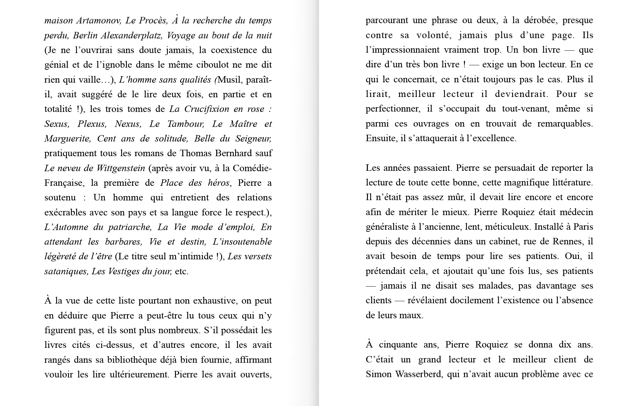 maison Artamonov, Le Procès, À la recherche du temps perdu, Berlin Alexanderplatz, Voyage au bout de la nuit (Je ne l'ouvrirai sans doute jamais, la coexistence du génial et de l'ignoble dans le même ciboulot ne me dit rien qui vaille…), L'homme sans qualités (Musil, paraît-il, avait suggéré de le lire deux fois, en partie et en totalité !), les trois tomes de La Crucifixion en rose : Sexus, Plexus, Nexus, Le Tambour, Le Maître et Marguerite, Cent ans de solitude, Belle du Seigneur, pratiquement tous les romans de Thomas Bernhard sauf Le neveu de Wittgenstein (après avoir vu, à la Comédie-Française, la première de Place des héros, Pierre a soutenu : Un homme qui entretient des relations exécrables avec son pays et sa langue force le respect.), L'Automne du patriarche, La Vie mode d'emploi, En attendant les barbares, Vie et destin, L'insoutenable légèreté de l'être (Le titre seul m'intimide !), Les versets sataniques, Les Vestiges du jour, etc.

À la vue de cette liste pourtant non exhaustive, on peut en déduire que Pierre a peut-être lu tous ceux qui n'y figurent pas, et ils sont plus nombreux. S'il possédait les livres cités ci-dessus, et d'autres encore, il les avait rangés dans sa bibliothèque déjà bien fournie, affirmant vouloir les lire ultérieurement. Pierre les avait ouverts, parcourant une phrase ou deux, à la dérobée, presque contre sa volonté, jamais plus d'une page. Ils l'impressionnaient vraiment trop. Un bon livre — que dire d'un très bon livre ! — exige un bon lecteur. En ce qui le concernait, ce n'était toujours pas le cas. Plus il lirait, meilleur lecteur il deviendrait. Pour se perfectionner, il s'occupait du tout-venant, même si parmi ces ouvrages on en trouvait de remarquables. Ensuite, il s'attaquerait à l'excellence.

Les années passaient. Pierre se persuadait de reporter la lecture de toute cette bonne, cette magnifique littérature. Il n'était pas assez mûr, il devait lire encore et encore afin de mériter le mieux. Pierre Roquiez était médecin généraliste à l'ancienne, lent, méticuleux. Installé à Paris depuis des décennies dans un cabinet, rue de Rennes, il avait besoin de temps pour lire ses patients. Oui, il prétendait cela, et ajoutait qu'une fois lus, ses patients — jamais il ne disait ses malades, pas davantage ses clients — révélaient docilement l'existence ou l'absence de leurs maux.

À cinquante ans, Pierre Roquiez se donna dix ans. C'était un grand lecteur et le meilleur client de Simon Wasserberd, qui n'avait aucun problème avec ce